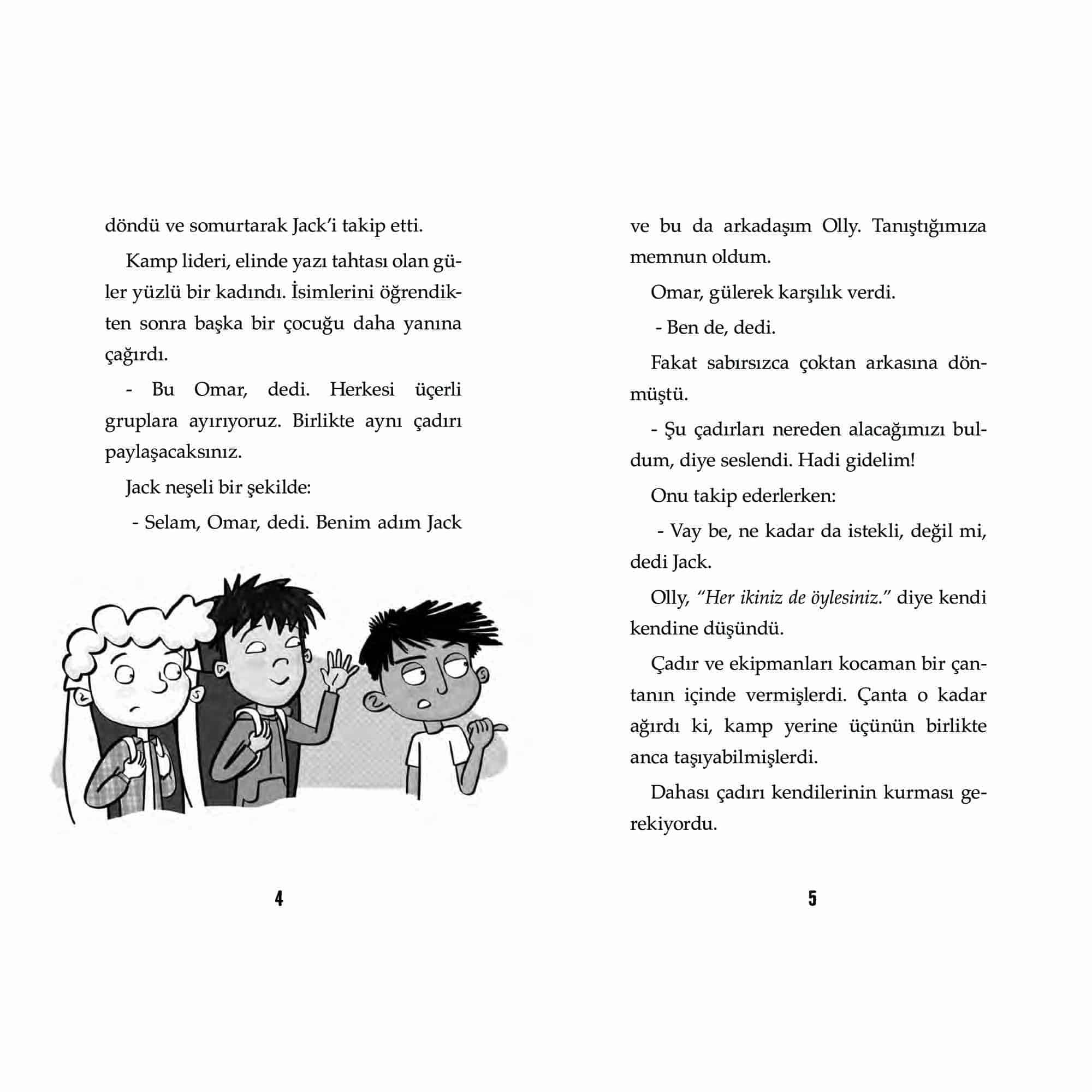 döndü ve somurtarak Jack'i takip etti.

Kamp lideri, elinde yazı tahtası olan güler yüzlü bir kadındı. İsimlerini öğrendikten sonra başka bir çocuğu daha yanına çağırdı.

- Bu Omar, dedi. Herkesi üçerli gruplara ayırıyoruz. Birlikte aynı çadırı paylaşacaksınız.

Jack neşeli bir şekilde:

- Selam, Omar, dedi. Benim adım Jack

4

ve bu da arkadaşım Olly. Tanıştığımıza memnun oldum.

Omar, gülerek karşılık verdi.

- Ben de, dedi.

Fakat sabırsızca çoktan arkasına dönmüştü.

- Şu çadırları nereden alacağımızı buldum, diye seslendi. Hadi gidelim!

Onu takip ederlerken:

- Vay be, ne kadar da istekli, değil mi, dedi Jack.

Olly, "Her ikiniz de öylesiniz." diye kendi kendine düşündü.

Çadır ve ekipmanları kocaman bir çantanın içinde vermişlerdi. Çanta o kadar ağırdı ki, kamp yerine üçünün birlikte anca taşıyabilmişlerdi.

Dahası çadırı kendilerinin kurması gerekiyordu.

5